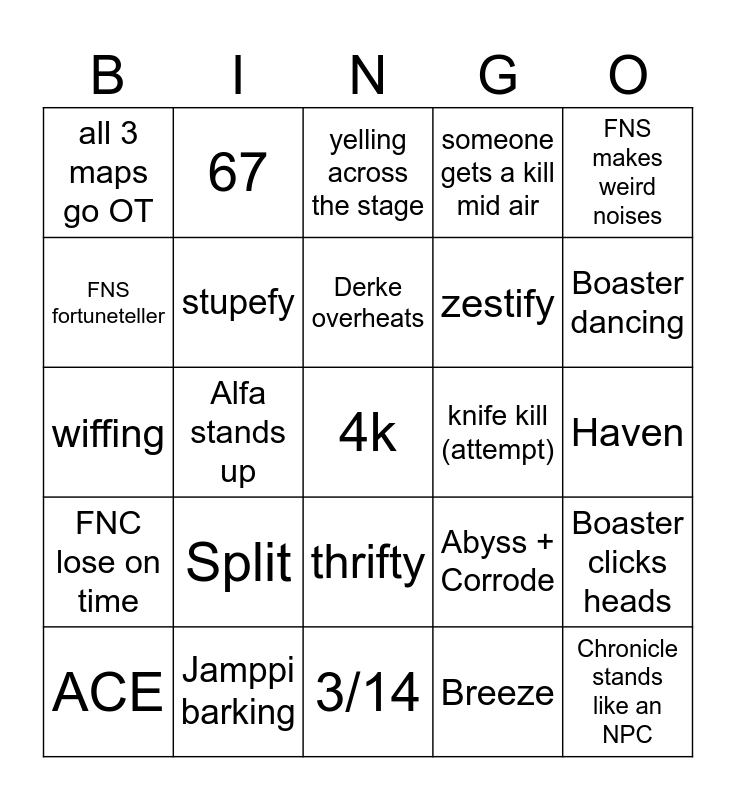 | B | I | N | G | O |
|---|---|---|---|---|
| all 3 maps go OT | 67 | yelling across the stage | someone gets a kill mid air | FNS makes weird noises |
| FNS fortuneteller | stupefy | Derke overheats | zestify | Boaster dancing |
| wiffing | Alfa stands up | 4k | knife kill (attempt) | Haven |
| FNC lose on time | Split | thrifty | Abyss + Corrode | Boaster clicks heads |
| ACE | Jamppi barking | 3/14 | Breeze | Chronicle stands like an NPC |